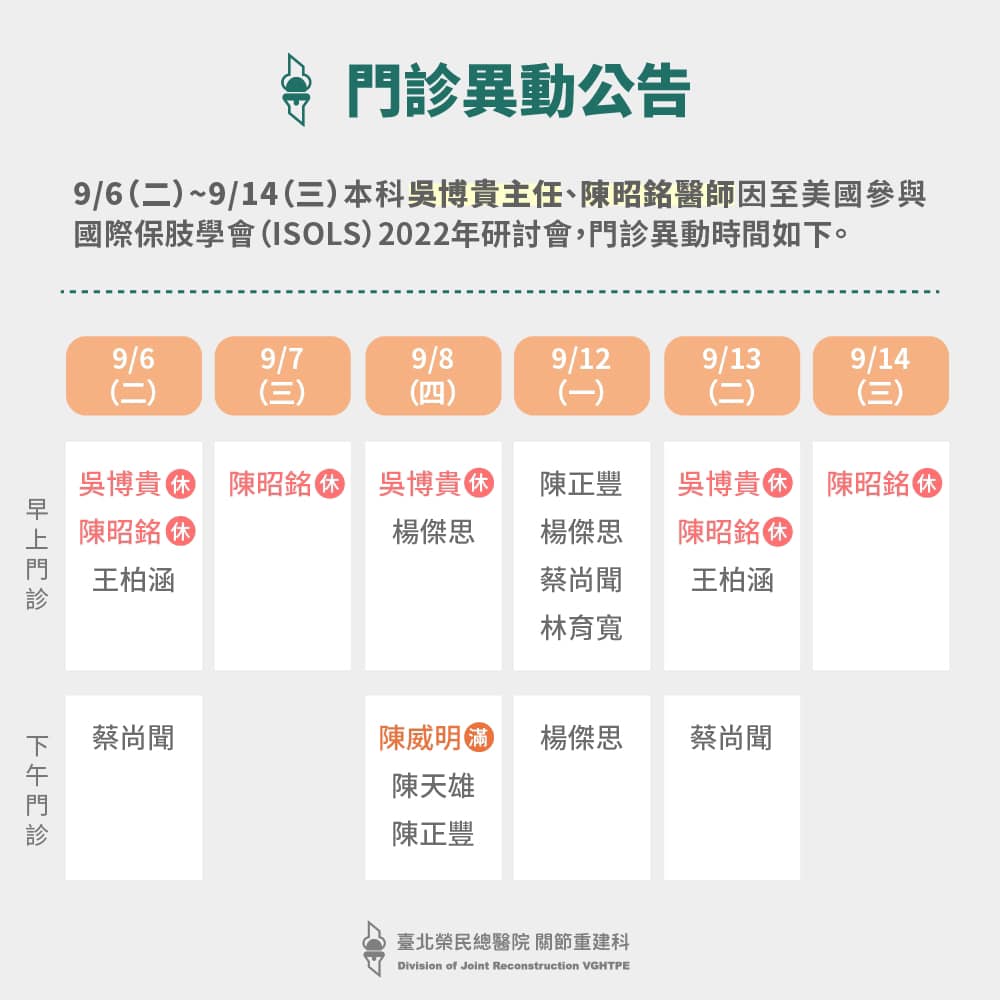 門診異動公告

9/6(二)~9/14(三)本科吳博貴主任、陳昭銘醫師因至美國參與國際保肢學會(ISOLS)2022年研討會,門診異動時間如下。

|  | 9/6(二) | 9/7(三) | 9/8(四) | 9/12(一) | 9/13(二) | 9/14(三) |
|---|---|---|---|---|---|---|
| 早上門診 | 吳博貴休 陳昭銘休 王柏涵 | 陳昭銘休 | 吳博貴休 楊傑思 | 陳正豐 楊傑思 蔡尚聞 林育寬 | 吳博貴休 陳昭銘休 王柏涵 | 陳昭銘休 |
| 下午門診 | 蔡尚聞 |  | 陳威明滿 陳天雄 陳正豐 | 楊傑思 | 蔡尚聞 |  |

臺北榮民總醫院 關節重建科
Division of Joint Reconstruction VGHTPE